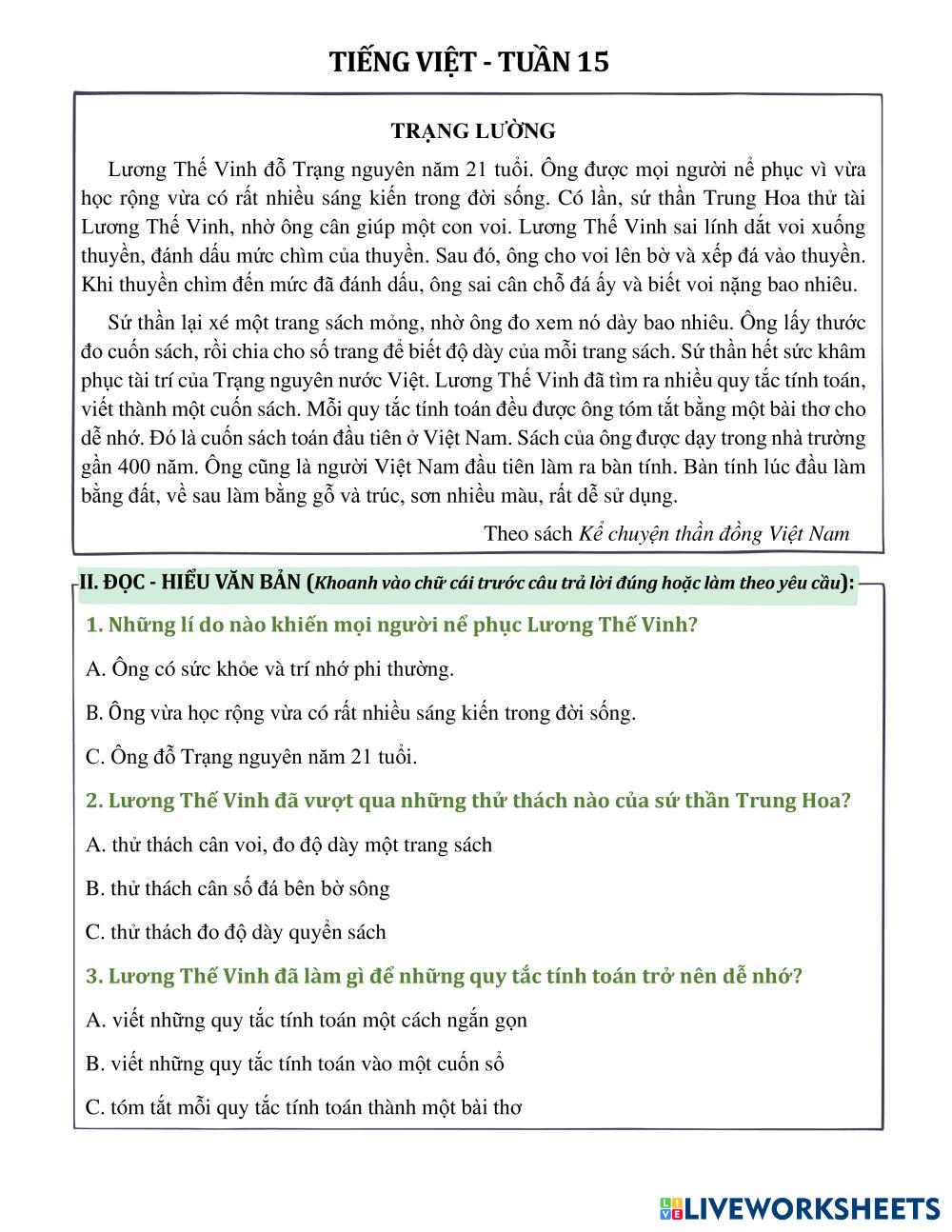 TIẾNG VIỆT - TUẦN 15

TRẠNG LƯỜNG

Lương Thế Vinh đỗ Trạng nguyên năm 21 tuổi. Ông được mọi người nể phục vì vừa học rộng vừa có rất nhiều sáng kiến trong đời sống. Có lần, sứ thần Trung Hoa thử tài Lương Thế Vinh, nhờ ông cân giúp một con voi. Lương Thế Vinh sai lính dắt voi xuống thuyền, đánh dấu mức chìm của thuyền. Sau đó, ông cho voi lên bờ và xếp đá vào thuyền. Khi thuyền chìm đến mức đã đánh dấu, ông sai cân chỗ đá ấy và biết voi nặng bao nhiêu.

Sứ thần lại xé một trang sách mỏng, nhờ ông đo xem nó dày bao nhiêu. Ông lấy thước đo cuốn sách, rồi chia cho số trang để biết độ dày của mỗi trang sách. Sứ thần hết sức khâm phục tài trí của Trạng nguyên nước Việt. Lương Thế Vinh đã tìm ra nhiều quy tắc tính toán, viết thành một cuốn sách. Mỗi quy tắc tính toán đều được ông tóm tắt bằng một bài thơ cho dễ nhớ. Đó là cuốn sách toán đầu tiên ở Việt Nam. Sách của ông được dạy trong nhà trường gần 400 năm. Ông cũng là người Việt Nam đầu tiên làm ra bàn tính. Bàn tính lúc đầu làm bằng đất, về sau làm bằng gỗ và trúc, sơn nhiều màu, rất dễ sử dụng.

Theo sách Kể chuyện thần đồng Việt Nam

II. ĐỌC - HIỂU VĂN BẢN (Khoanh vào chữ cái trước câu trả lời đúng hoặc làm theo yêu cầu):

1. Những lí do nào khiến mọi người nể phục Lương Thế Vinh?

A. Ông có sức khỏe và trí nhớ phi thường.

B. Ông vừa học rộng vừa có rất nhiều sáng kiến trong đời sống.

C. Ông đỗ Trạng nguyên năm 21 tuổi.

2. Lương Thế Vinh đã vượt qua những thử thách nào của sứ thần Trung Hoa?

A. thử thách cân voi, đo độ dày một trang sách

B. thử thách cân số đá bên bờ sông

C. thử thách đo độ dày quyển sách

3. Lương Thế Vinh đã làm gì để những quy tắc tính toán trở nên dễ nhớ?

A. viết những quy tắc tính toán một cách ngắn gọn

B. viết những quy tắc tính toán vào một cuốn sổ

C. tóm tắt mỗi quy tắc tính toán thành một bài thơ

LIVEWORKSHEETS